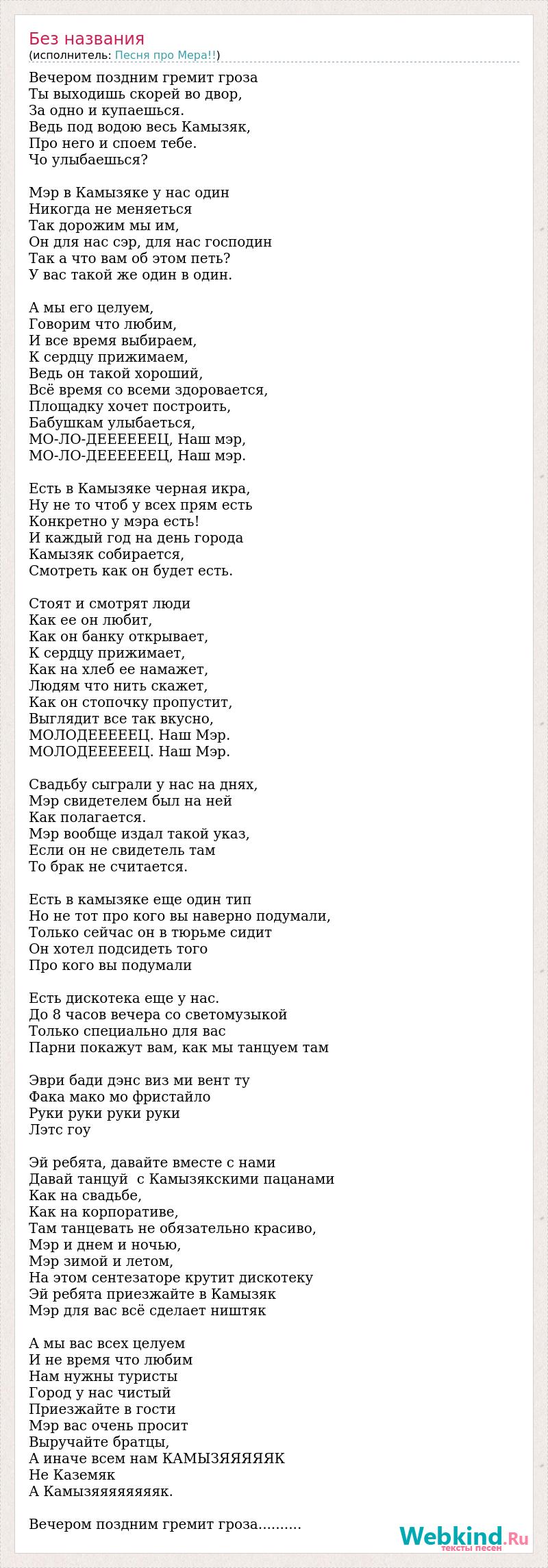 Без названия
(исполнитель: Песня про Мера!!)

Вечером поздним гремит гроза
Ты выходишь скорей во двор,
За одно и купаешься.
Ведь под водою весь Камызяк,
Про него и споем тебе.
Чо улыбаешься?

Мэр в Камызяке у нас один
Никогда не меняеться
Так дорожим мы им,
Он для нас сэр, для нас господин
Так а что вам об этом петь?
У вас такой же один в один.

А мы его целуем,
Говорим что любим,
И все время выбираем,
К сердцу прижимаем,
Ведь он такой хороший,
Всё время со всеми здоровается,
Площадку хочет построить,
Бабушкам улыбаеться,
МО-ЛО-ДЕЕЕЕЕЕЦ, Наш мэр,
МО-ЛО-ДЕЕЕЕЕЕЦ, Наш мэр.

Есть в Камызяке черная икра,
Ну не то чтоб у всех прям есть
Конкретно у мэра есть!
И каждый год на день города
Камызяк собирается,
Смотреть как он будет есть.

Стоят и смотрят люди
Как ее он любит,
Как он банку открывает,
К сердцу прижимает,
Как на хлеб ее намажет,
Людям что нить скажет,
Как он стопочку пропустит,
Выглядит все так вкусно,
МОЛОДЕЕЕЕЕЦ. Наш Мэр.
МОЛОДЕЕЕЕЕЦ. Наш Мэр.

Свадьбу сыграли у нас на днях,
Мэр свидетелем был на ней
Как полагается.
Мэр вообще издал такой указ,
Если он не свидетель там
То брак не считается.

Есть в камызяке еще один тип
Но не тот про кого вы наверно подумали,
Только сейчас он в тюрьме сидит
Он хотел подсидеть того
Про кого вы подумали

Есть дискотека еще у нас.
До 8 часов вечера со светомузыкой
Только специально для вас
Парни покажут вам, как мы танцуем там

Эври бади дэнс виз ми вент ту
Фака мако мо фристайло
Руки руки руки руки
Лэтс гоу

Эй ребята, давайте вместе с нами
Давай танцуй с Камызякскими пацанами
Как на свадьбе,
Как на корпоративе,
Там танцевать не обязательно красиво,
Мэр и днем и ночью,
Мэр зимой и летом,
На этом сентезаторе крутит дискотеку
Эй ребята приезжайте в Камызяк
Мэр для вас всё сделает ништяк

А мы вас всех целуем
И не время что любим
Нам нужны туристы
Город у нас чистый
Приезжайте в гости
Мэр вас очень просит
Выручайте братцы,
А иначе всем нам КАМЫЗЯЯЯЯЯК
Не Каземяк
А Камызяяяяяяяяк.

Вечером поздним гремит гроза..........

Webkind.Ru
тексты песен